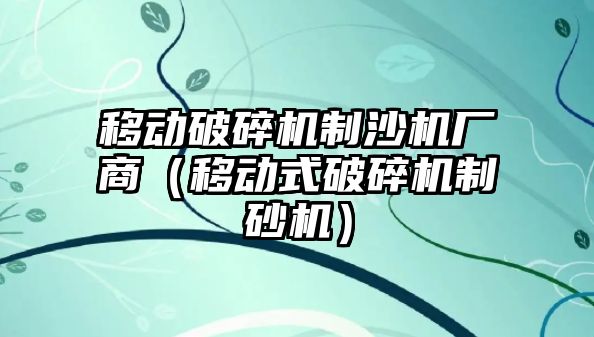 移动破碎机制沙机厂商（移动式破碎机制砂机）